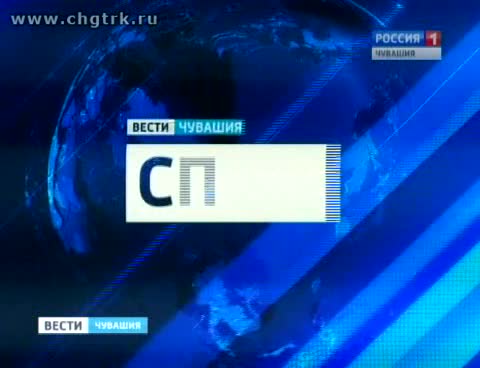 www.chgtrk.ru

РОССИЯ 1
ЧУВАШИЯ

ВЕСТИ ЧУВАШИЯ

СП

ВЕСТИ ЧУВАШИЯ